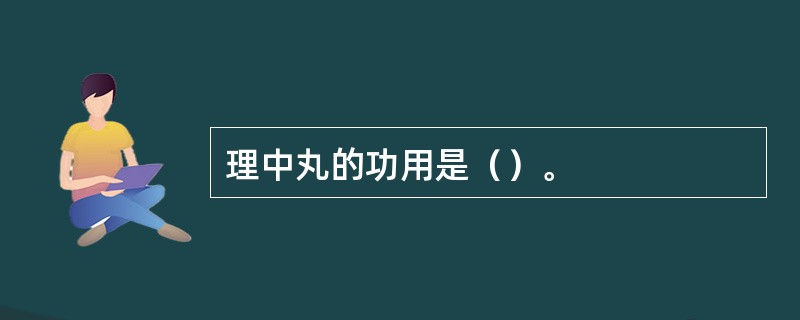 理中丸的功用是（）。